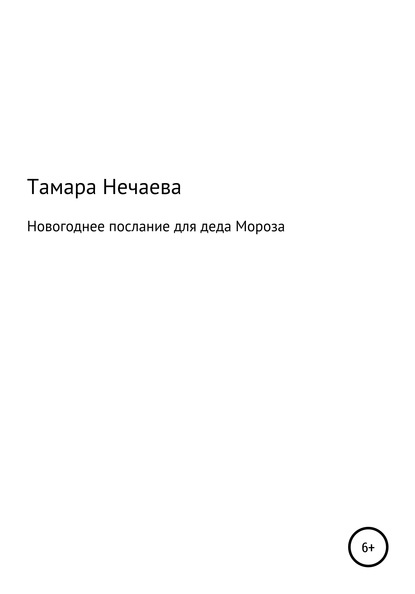 Тамара Нечаева

Новогоднее послание для деда Мороза

6+